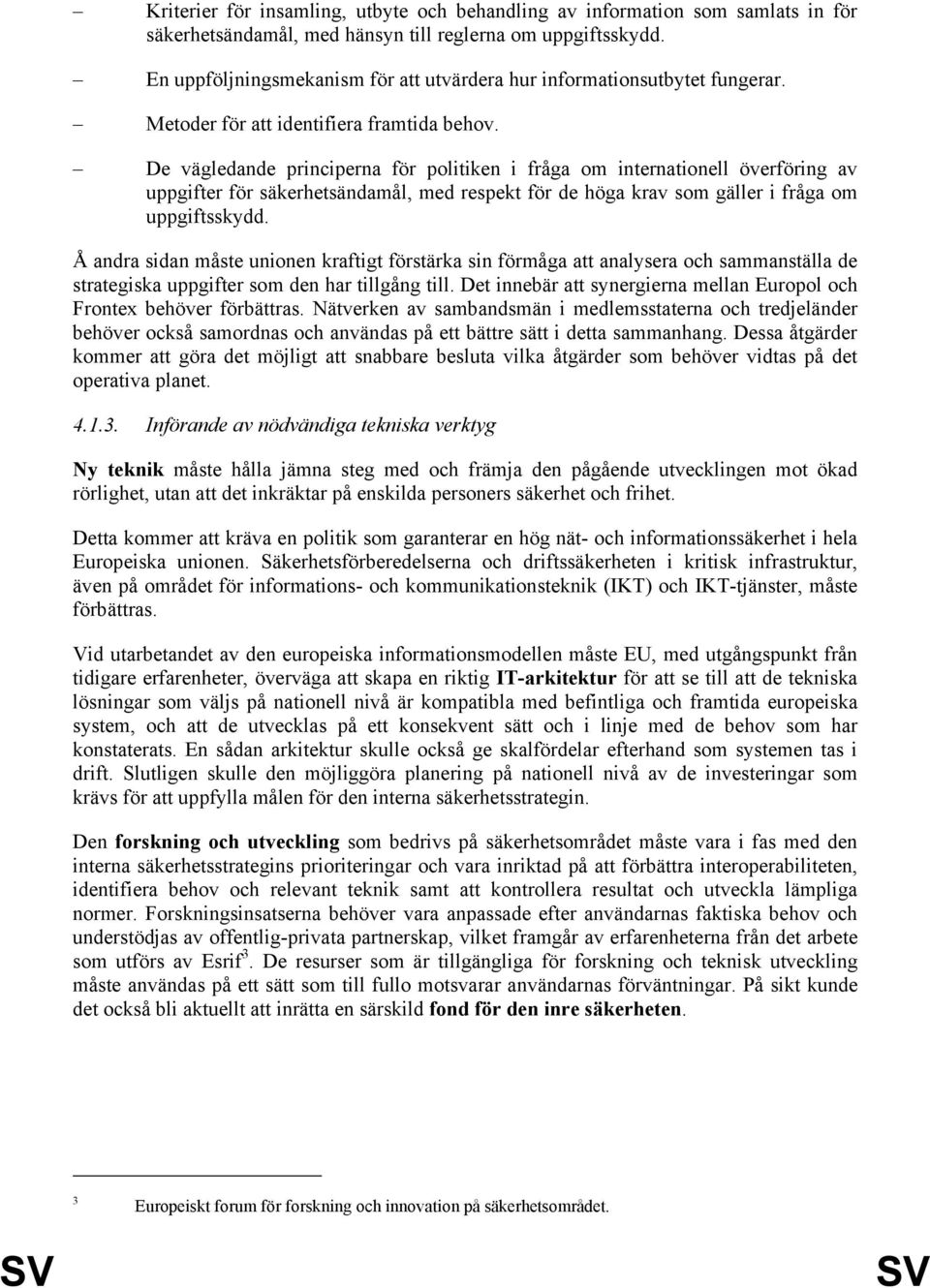 – Kriterier för insamling, utbyte och behandling av information som samlats in för säkerhetsändamål, med hänsyn till reglerna om uppgiftsskydd.

– En uppföljningsmekanism för att utvärdera hur informationsutbytet fungerar.

– Metoder för att identifiera framtida behov.

– De vägledande principerna för politiken i fråga om internationell överföring av uppgifter för säkerhetsändamål, med respekt för de höga krav som gäller i fråga om uppgiftsskydd.

Å andra sidan måste unionen kraftigt förstärka sin förmåga att analysera och sammanställa de strategiska uppgifter som den har tillgång till. Det innebär att synergierna mellan Europol och Frontex behöver förbättras. Nätverken av sambandsmän i medlemsstaterna och tredjeländer behöver också samordnas och användas på ett bättre sätt i detta sammanhang. Dessa åtgärder kommer att göra det möjligt att snabbare besluta vilka åtgärder som behöver vidtas på det operativa planet.

4.1.3. Införande av nödvändiga tekniska verktyg

Ny teknik måste hålla jämna steg med och främja den pågående utvecklingen mot ökad rörlighet, utan att det inkräktar på enskilda personers säkerhet och frihet.

Detta kommer att kräva en politik som garanterar en hög nät- och informationssäkerhet i hela Europeiska unionen. Säkerhetsförberedelserna och driftssäkerheten i kritisk infrastruktur, även på området för informations- och kommunikationsteknik (IKT) och IKT-tjänster, måste förbättras.

Vid utarbetandet av den europeiska informationsmodellen måste EU, med utgångspunkt från tidigare erfarenheter, överväga att skapa en riktig IT-arkitektur för att se till att de tekniska lösningar som väljs på nationell nivå är kompatibla med befintliga och framtida europeiska system, och att de utvecklas på ett konsekvent sätt och i linje med de behov som har konstaterats. En sådan arkitektur skulle också ge skalfördelar efterhand som systemen tas i drift. Slutligen skulle den möjliggöra planering på nationell nivå av de investeringar som krävs för att uppfylla målen för den interna säkerhetsstrategin.

Den forskning och utveckling som bedrivs på säkerhetsområdet måste vara i fas med den interna säkerhetsstrategins prioriteringar och vara inriktad på att förbättra interoperabiliteten, identifiera behov och relevant teknik samt att kontrollera resultat och utveckla lämpliga normer. Forskningsinsatserna behöver vara anpassade efter användarnas faktiska behov och understödjas av offentlig-privata partnerskap, vilket framgår av erfarenheterna från det arbete som utförs av Esrif$^3$. De resurser som är tillgängliga för forskning och teknisk utveckling måste användas på ett sätt som till fullo motsvarar användarnas förväntningar. På sikt kunde det också bli aktuellt att inrätta en särskild fond för den inre säkerheten.

$^3$ Europeiskt forum för forskning och innovation på säkerhetsområdet.

SV SV